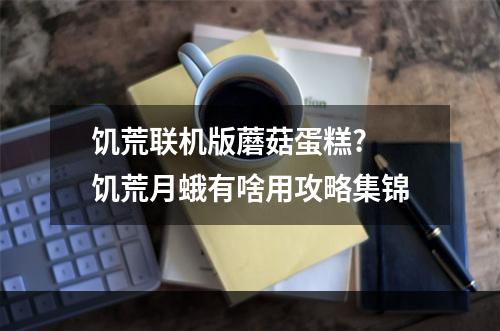 饥荒联机版蘑菇蛋糕?
饥荒月蛾有啥用攻略集锦